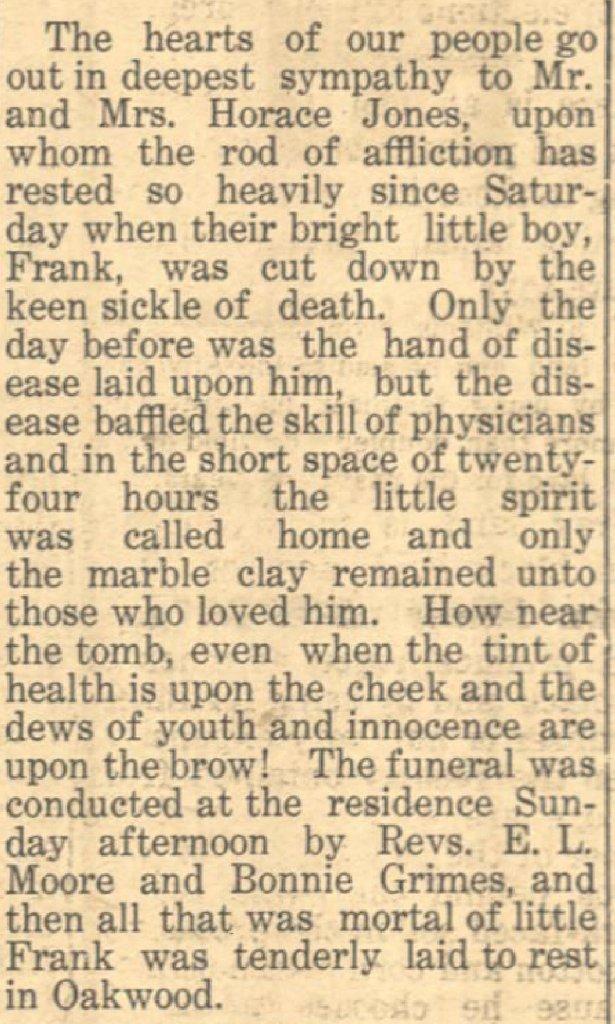 The hearts of our people go out in deepest sympathy to Mr. and Mrs. Horace Jones, upon whom the rod of affliction has rested so heavily since Saturday when their bright little boy, Frank, was cut down by the keen sickle of death. Only the day before was the hand of disease laid upon him, but the disease baffled the skill of physicians and in the short space of twenty-four hours the little spirit was called home and only the marble clay remained unto those who loved him. How near the tomb, even when the tint of health is upon the cheek and the dews of youth and innocence are upon the brow! The funeral was conducted at the residence Sunday afternoon by Revs. E. L. Moore and Bonnie Grimes, and then all that was mortal of little Frank was tenderly laid to rest in Oakwood.